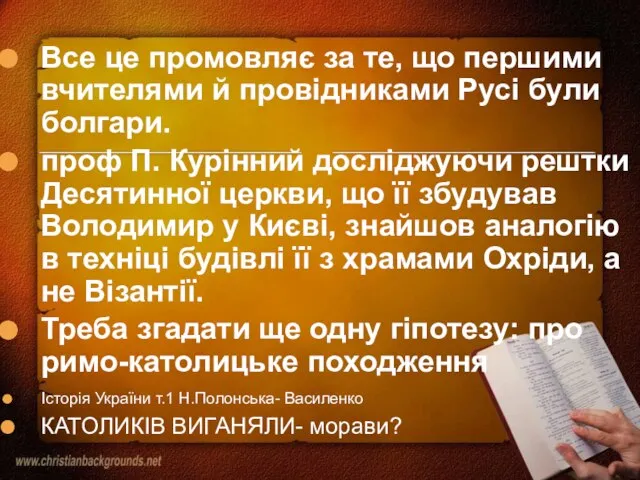 Все це промовляє за те, що першими вчителями й провідниками Русі були болгари.

проф П. Курінний досліджуючи рештки Десятинної церкви, що її збудував Володимир у Києві, знайшов аналогію в техніці будівлі її з храмами Охріди, а не Візантії.

Треба згадати ще одну гіпотезу: про римо-католицьке походження

Історія України т.1 Н.Полонська- Василенко

КАТОЛИКІВ ВИГАНЯЛИ- морави?

www.christianbackgrounds.net